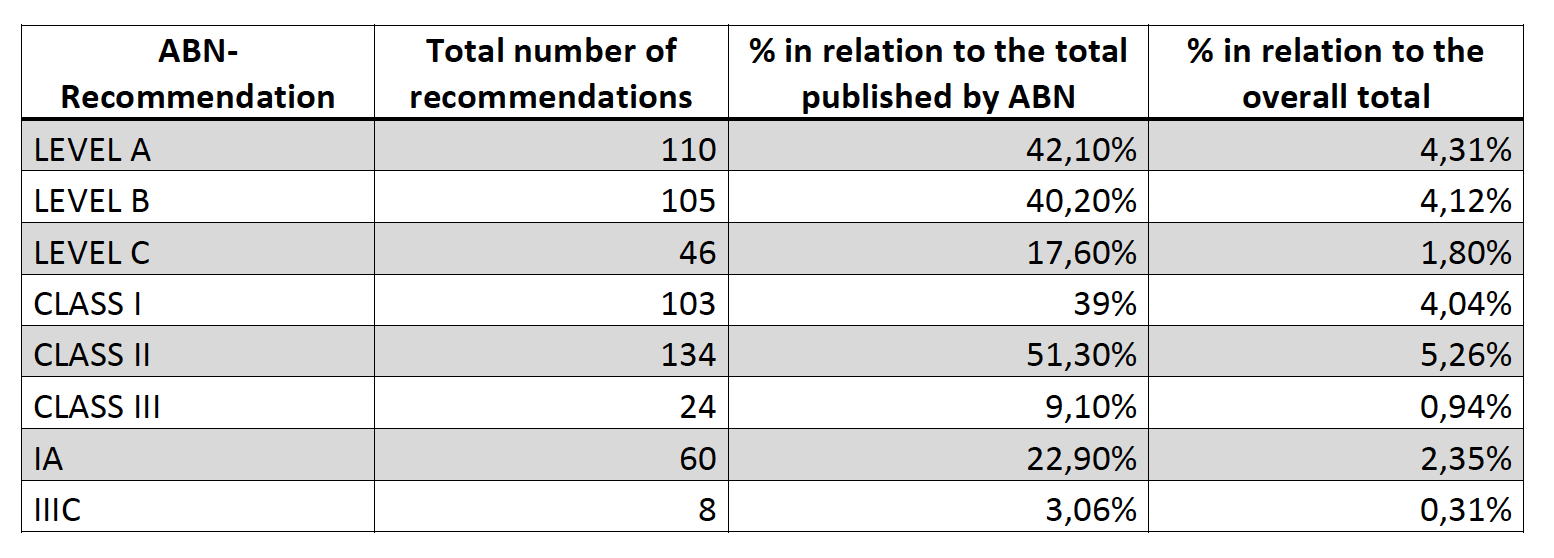 | ABN-Recommendation | Total number of recommendations | % in relation to the total published by ABN | % in relation to the overall total |
|---|---|---|---|
| LEVEL A | 110 | 42,10% | 4,31% |
| LEVEL B | 105 | 40,20% | 4,12% |
| LEVEL C | 46 | 17,60% | 1,80% |
| CLASS I | 103 | 39% | 4,04% |
| CLASS II | 134 | 51,30% | 5,26% |
| CLASS III | 24 | 9,10% | 0,94% |
| IA | 60 | 22,90% | 2,35% |
| IIIC | 8 | 3,06% | 0,31% |